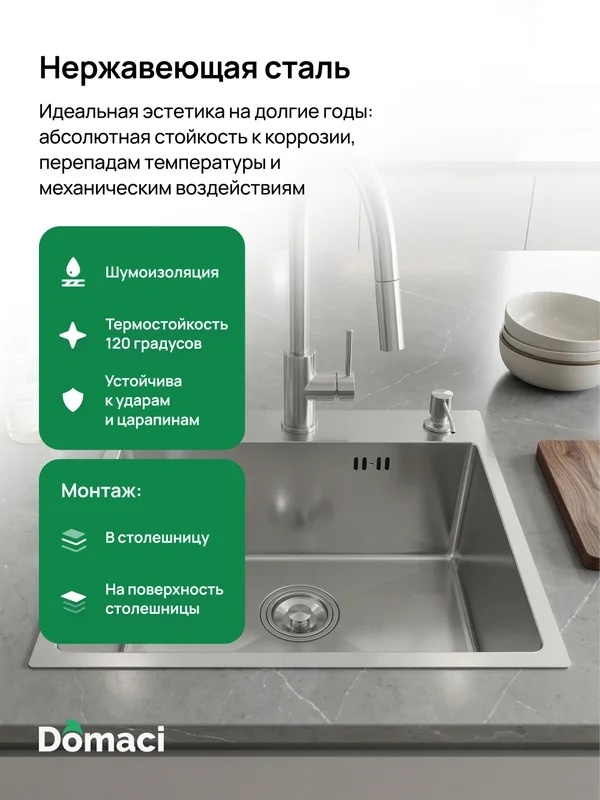 Нержавеющая сталь

Идеальная эстетика на долгие годы: абсолютная стойкость к коррозии, перепадам температуры и механическим воздействиям

Шумоизоляция

Термостойкость 120 градусов

Устойчива к ударам и царапинам

Монтаж:

В столешницу

На поверхность столешницы

Domaci